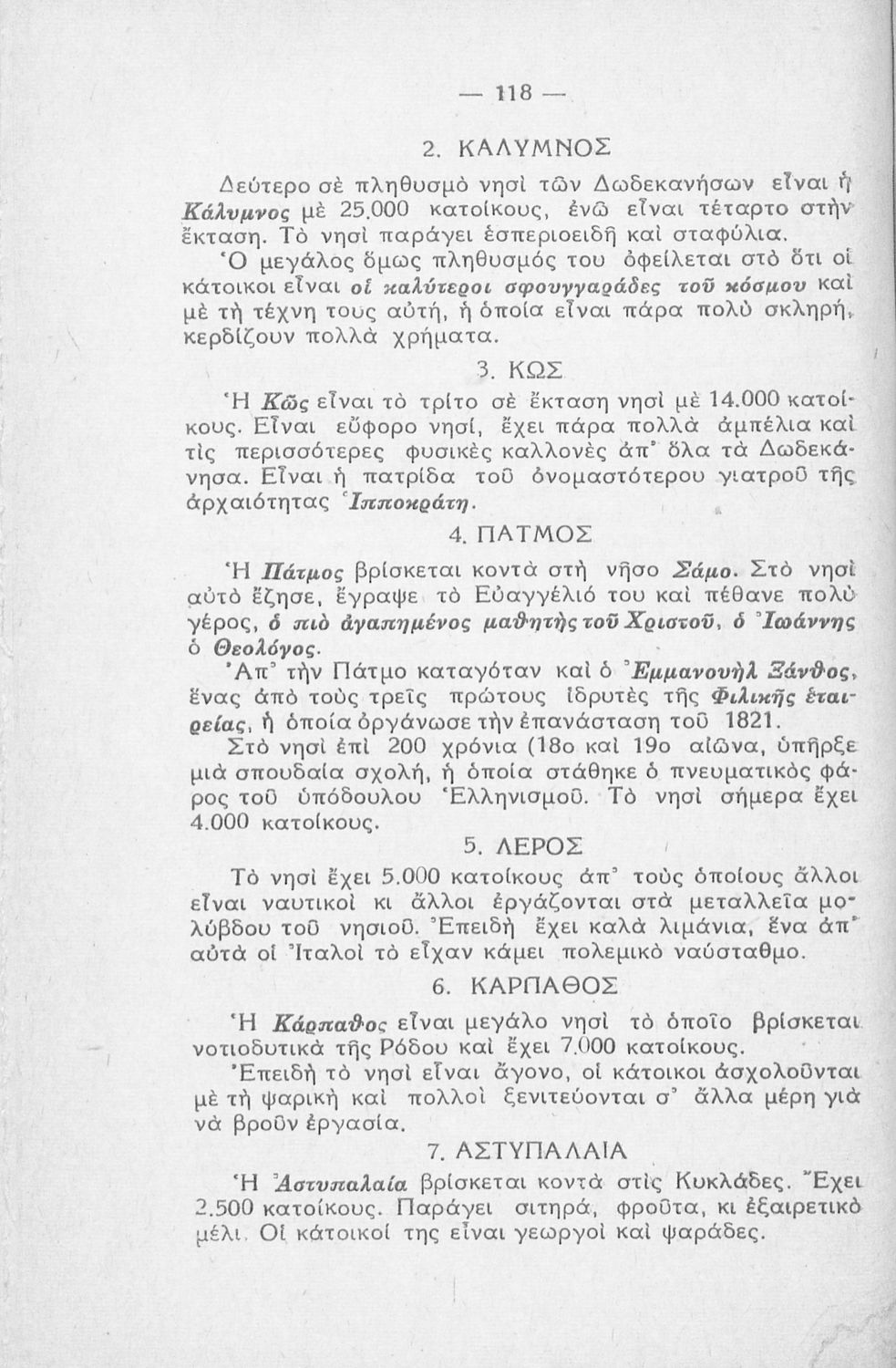 — 118 —

2. ΚΑΛΥΜΝΟΣ

Δεύτερο σὲ πληθυσμὸ νησὶ τῶν Δωδεκανήσων εἶναι ἡ Κάλυμνος μὲ 25.000 κατοίκους, ἐνῶ εἶναι τέταρτο στὴν ἔκταση. Τὸ νησὶ παράγει ἑσπεριοειδῆ καὶ σταφύλια.

Ὁ μεγάλος ὅμως πληθυσμός του ὀφείλεται στὸ ὅτι οἱ κάτοικοι εἶναι οἱ καλύτεροι σφουγγαράδες τοῦ κόσμου καὶ μὲ τὴ τέχνη τους αὐτή, ἡ ὁποία εἶναι πάρα πολὺ σκληρή, κερδίζουν πολλὰ χρήματα.

3. ΚΩΣ

Ἡ Κῶς εἶναι τὸ τρίτο σὲ ἔκταση νησὶ μὲ 14.000 κατοίκους. Εἶναι εὔφορο νησί, ἔχει πάρα πολλὰ ἀμπέλια καὶ τὶς περισσότερες φυσικὲς καλλονὲς ἀπ' ὅλα τὰ Δωδεκάνησα. Εἶναι ἡ πατρίδα τοῦ ὀνομαστότερου γιατροῦ τῆς ἀρχαιότητας Ἱπποκράτη.

4. ΠΑΤΜΟΣ

Ἡ Πάτμος βρίσκεται κοντὰ στὴ νῆσο Σάμο. Στὸ νησὶ αὐτὸ ἔζησε, ἔγραψε τὸ Εὐαγγέλιό του καὶ πέθανε πολὺ γέρος, ὁ πιὸ ἀγαπημένος μαθητὴς τοῦ Χριστοῦ, ὁ Ἰωάννης ὁ Θεολόγος.

Ἀπ' τὴν Πάτμο καταγόταν καὶ ὁ Ἐμμανουὴλ Ξάνθος, ἕνας ἀπὸ τοὺς τρεῖς πρώτους ἱδρυτὲς τῆς Φιλικῆς ἑταιρείας, ἡ ὁποία ὀργάνωσε τὴν ἐπανάσταση τοῦ 1821.

Στὸ νησὶ ἐπὶ 200 χρόνια (18ο καὶ 19ο αἰῶνα, ὑπῆρξε μιὰ σπουδαία σχολή, ἡ ὁποία στάθηκε ὁ πνευματικὸς φάρος τοῦ ὑπόδουλου Ἑλληνισμοῦ. Τὸ νησὶ σήμερα ἔχει 4.000 κατοίκους.

5. ΛΕΡΟΣ

Τὸ νησὶ ἔχει 5.000 κατοίκους ἀπ' τοὺς ὁποίους ἄλλοι εἶναι ναυτικοὶ κι ἄλλοι ἐργάζονται στὰ μεταλλεῖα μολύβδου τοῦ νησιοῦ. Ἐπειδὴ ἔχει καλὰ λιμάνια, ἕνα ἀπ' αὐτὰ οἱ Ἰταλοὶ τὸ εἶχαν κάμει πολεμικὸ ναύσταθμο.

6. ΚΑΡΠΑΘΟΣ

Ἡ Κάρπαθος εἶναι μεγάλο νησὶ τὸ ὁποῖο βρίσκεται νοτιοδυτικὰ τῆς Ρόδου καὶ ἔχει 7.000 κατοίκους.

Ἐπειδὴ τὸ νησὶ εἶναι ἄγονο, οἱ κάτοικοι ἀσχολοῦνται μὲ τὴ ψαρικὴ καὶ πολλοὶ ξενιτεύονται σ' ἄλλα μέρη γιὰ νὰ βροῦν ἐργασία.

7. ΑΣΤΥΠΑΛΑΙΑ

Ἡ Ἀστυπαλαία βρίσκεται κοντὰ στὶς Κυκλάδες. Ἔχει 2.500 κατοίκους. Παράγει σιτηρά, φροῦτα, κι ἐξαιρετικὸ μέλι. Οἱ κάτοικοί της εἶναι γεωργοὶ καὶ ψαράδες.